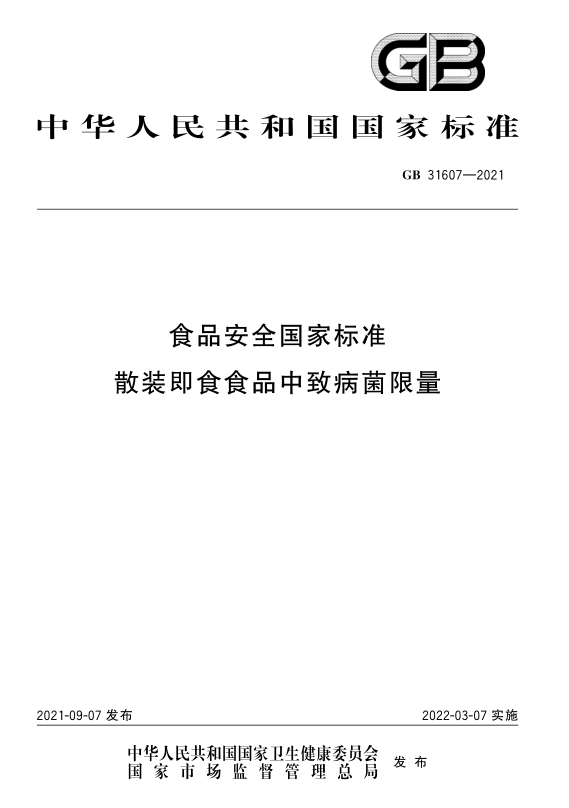 GB

中华人民共和国国家标准

GB 31607—2021

食品安全国家标准

散装即食食品中致病菌限量

2021-09-07发布

2022-03-07实施

中华人民共和国国家卫生健康委员会
国家市场监督管理总局 发布